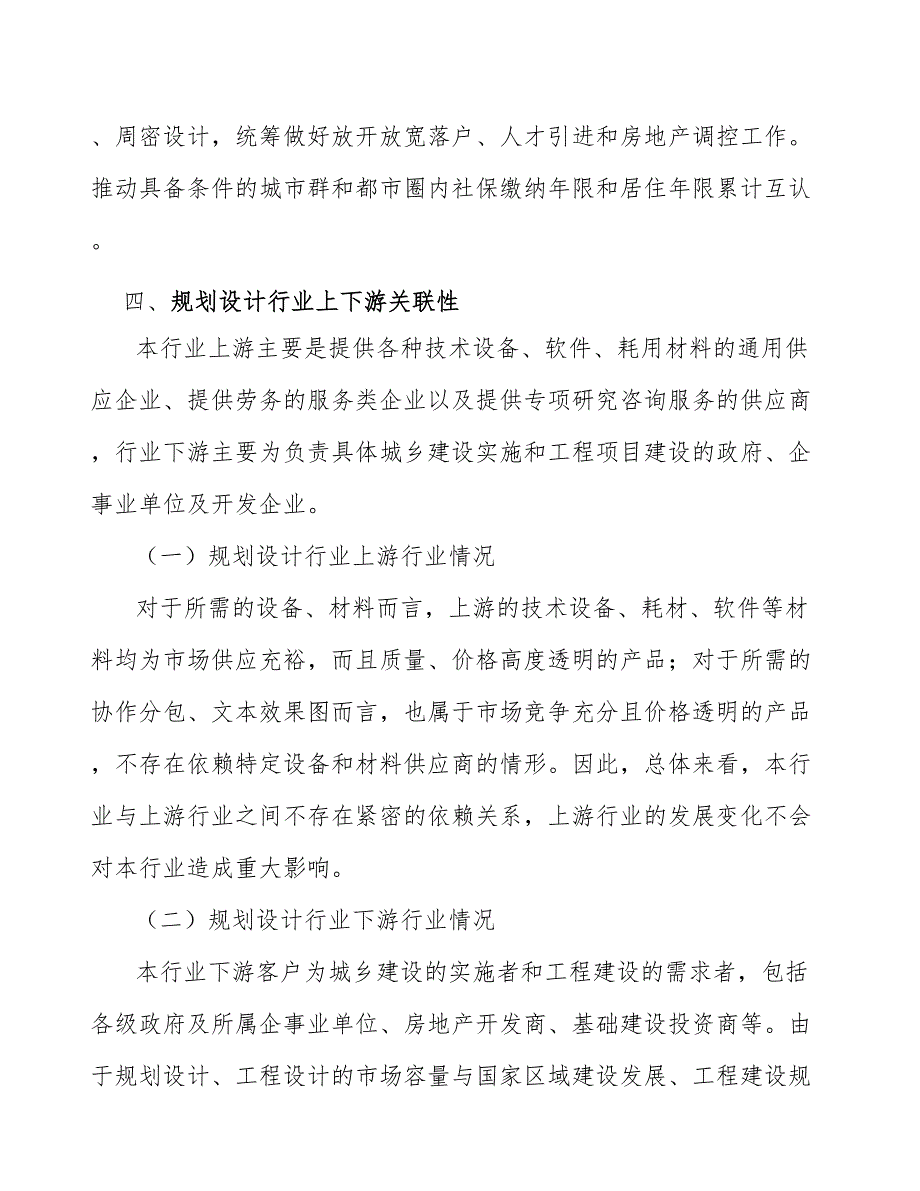 、周密设计，统筹做好放开放宽落户、人才引进和房地产调控工作。推动具备条件的城市群和都市圈内社保缴纳年限和居住年限累计互认。

四、规划设计行业上下游关联性

本行业上游主要是提供各种技术设备、软件、耗用材料的通用供应企业、提供劳务的服务类企业以及提供专项研究咨询服务的供应商，行业下游主要为负责具体城乡建设实施和工程项目建设的政府、企事业单位及开发企业。

（一）规划设计行业上游行业情况

对于所需的设备、材料而言，上游的技术设备、耗材、软件等材料均为市场供应充裕，而且质量、价格高度透明的产品；对于所需的协作分包、文本效果图而言，也属于市场竞争充分且价格透明的产品，不存在依赖特定设备和材料供应商的情形。因此，总体来看，本行业与上游行业之间不存在紧密的依赖关系，上游行业的发展变化不会对本行业造成重大影响。

（二）规划设计行业下游行业情况

本行业下游客户为城乡建设的实施者和工程建设的需求者，包括各级政府及所属企事业单位、房地产开发商、基础建设投资商等。由于规划设计、工程设计的市场容量与国家区域建设发展、工程建设规